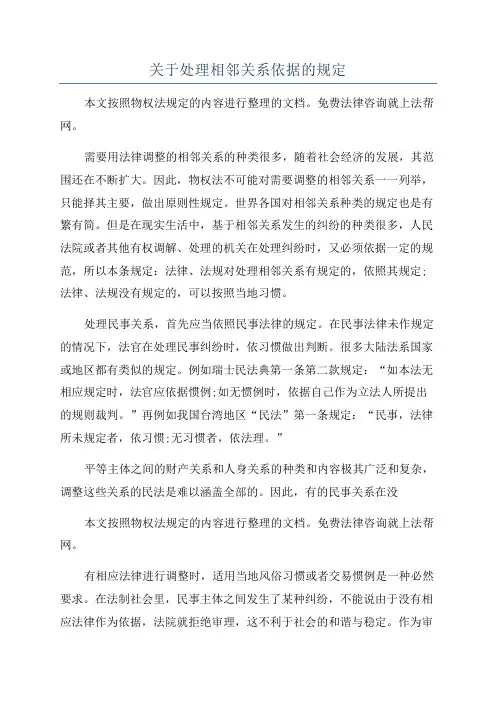 关于处理相邻关系依据的规定

本文按照物权法规定的内容进行整理的文档。免费法律咨询就上法帮网。

需要用法律调整的相邻关系的种类很多，随着社会经济的发展，其范围还在不断扩大。因此，物权法不可能对需要调整的相邻关系一一列举，只能择其主要，做出原则性规定。世界各国对相邻关系种类的规定也是有繁有简。但是在现实生活中，基于相邻关系发生的纠纷的种类很多，人民法院或者其他有权调解、处理的机关在处理纠纷时，又必须依据一定的规范，所以本条规定：法律、法规对处理相邻关系有规定的，依照其规定；法律、法规没有规定的，可以按照当地习惯。

处理民事关系，首先应当依照民事法律的规定。在民事法律未作规定的情况下，法官在处理民事纠纷时，依习惯做出判断。很多大陆法系国家或地区都有类似的规定。例如瑞士民法典第一条第二款规定：“如本法无相应规定时，法官应依据惯例;如无惯例时，依据自己作为立法人所提出的规则裁判。”再例如我国台湾地区“民法”第一条规定：“民事，法律所未规定者，依习惯;无习惯者，依法理。”

平等主体之间的财产关系和人身关系的种类和内容极其广泛和复杂，调整这些关系的民法是难以涵盖全部的。因此，有的民事关系在没

本文按照物权法规定的内容进行整理的文档。免费法律咨询就上法帮网。

有相应法律进行调整时，适用当地风俗习惯或者交易惯例是一种必然要求。在法制社会里，民事主体之间发生了某种纠纷，不能说由于没有相应法律作为依据，法院就拒绝审理，这不利于社会的和谐与稳定。作为审